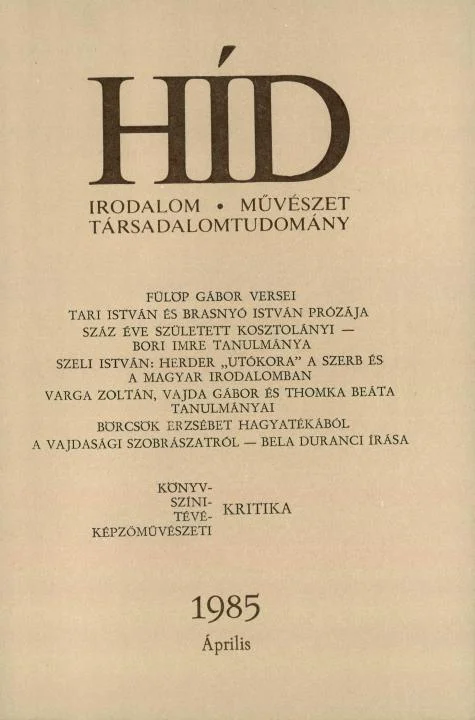 HÍD

IRODALOM • MŰVÉSZET
TÁRSADALOMTUDOMÁNY

FÜLÖP GÁBOR VERSEI
TARI ISTVÁN ÉS BRASNYÓ ISTVÁN PRÓZÁJA
SZÁZ ÉVE SZÜLETETT KOSZTOLÁNYI — BORI IMRE TANULMÁNYA
SZELI ISTVÁN: HERDER „UTÓKORA" A SZERB ÉS A MAGYAR IRODALOMBAN
VARGA ZOLTÁN, VAJDA GÁBOR ÉS THOMKA BEÁTA TANULMÁNYAI
BÖRCSÖK ERZSÉBET HAGYATÉKÁBÓL
A VAJDASÁGI SZOBRÁSZATRÓL — BELA DURANCI ÍRÁSA

KÖNYV-
SZÍNI-
TÉVÉ-
KÉPZŐMŰVÉSZETI
KRITIKA

1985
Április